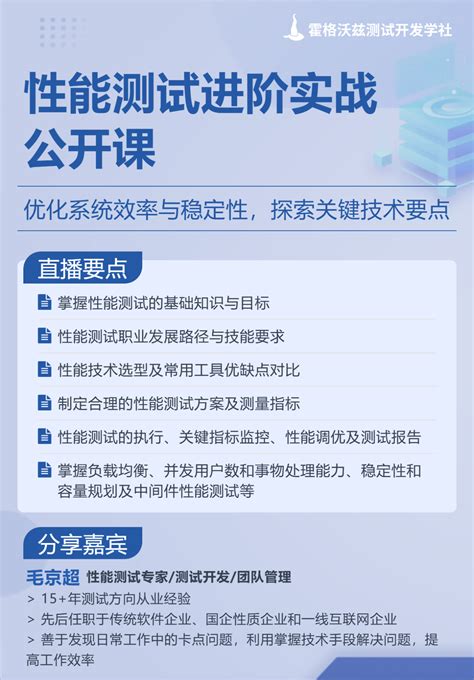 霍格沃兹测试开发学社

性能测试进阶实战
公开课

优化系统效率与稳定性，探索关键技术要点

直播要点

掌握性能测试的基础知识与目标

性能测试职业发展路径与技能要求

性能技术选型及常用工具优缺点对比

制定合理的性能测试方案及测量指标

性能测试的执行、关键指标监控、性能调优及测试报告

掌握负载均衡、并发用户数和事物处理能力、稳定性和容量规划及中间件性能测试等

分享嘉宾

毛京超 性能测试专家/测试开发/团队管理

> 15+年测试方向从业经验

> 先后任职于传统软件企业、国企性质企业和一线互联网企业

> 善于发现日常工作中的卡点问题，利用掌握技术手段解决问题，提高工作效率